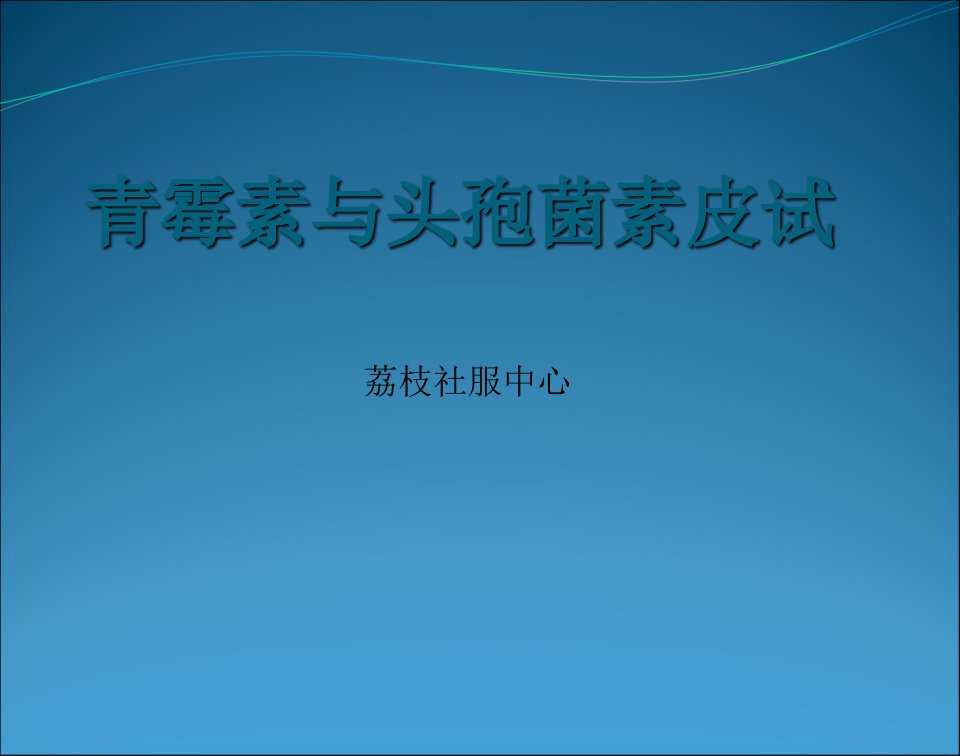 青霉素与头孢菌素皮试

荔枝社服中心